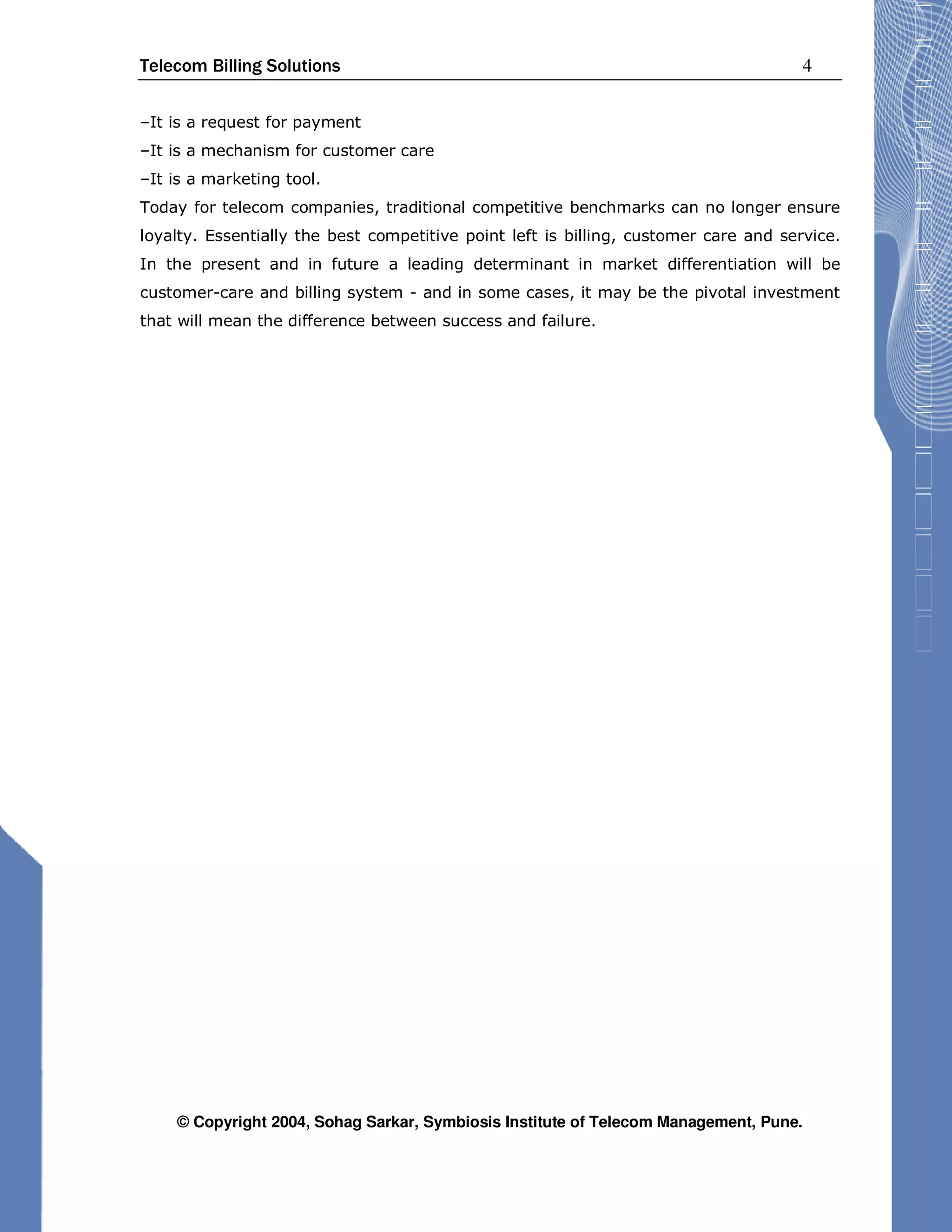 Telecom Billing Solutions 4

–It is a request for payment

–It is a mechanism for customer care

–It is a marketing tool.

Today for telecom companies, traditional competitive benchmarks can no longer ensure loyalty. Essentially the best competitive point left is billing, customer care and service. In the present and in future a leading determinant in market differentiation will be customer-care and billing system - and in some cases, it may be the pivotal investment that will mean the difference between success and failure.

© Copyright 2004, Sohag Sarkar, Symbiosis Institute of Telecom Management, Pune.